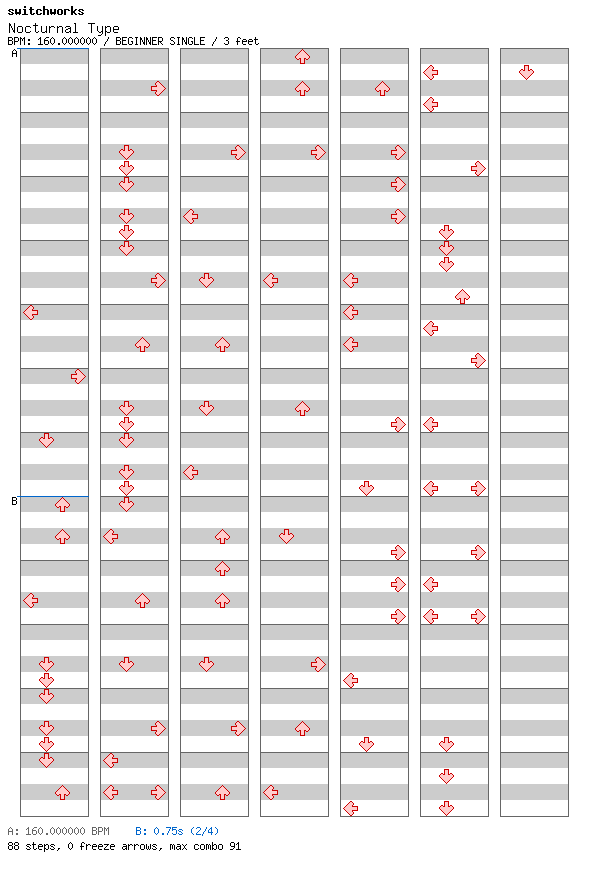 switchworks
Nocturnal Type
BPM: 160.000000 / BEGINNER SINGLE / 3 feet

A

B

A: 160.000000 BPM B: 0.75s (2/4)
88 steps, 0 freeze arrows, max combo 91